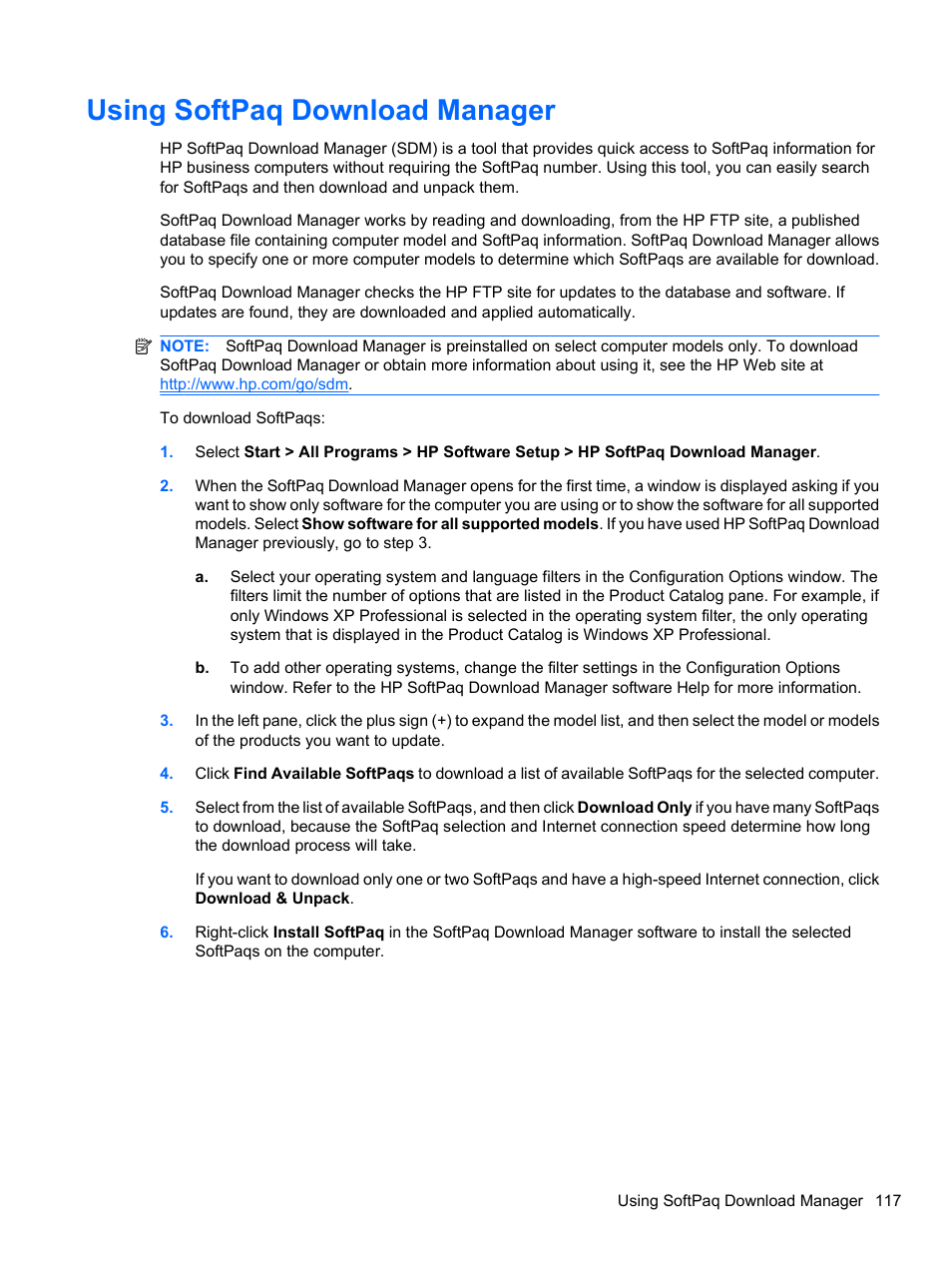 Using SoftPaq Download Manager

HP SoftPaq Download Manager (SDM) is a tool that provides quick access to SoftPaq information for HP business computers without requiring the SoftPaq number. Using this tool, you can easily search for SoftPaqs and then download and unpack them.

SoftPaq Download Manager works by reading and downloading, from the HP FTP site, a published database file containing computer model and SoftPaq information. SoftPaq Download Manager allows you to specify one or more computer models to determine which SoftPaqs are available for download.

SoftPaq Download Manager checks the HP FTP site for updates to the database and software. If updates are found, they are downloaded and applied automatically.

NOTE: SoftPaq Download Manager is preinstalled on select computer models only. To download SoftPaq Download Manager or obtain more information about using it, see the HP Web site at http://www.hp.com/go/sdm.

To download SoftPaqs:

1. Select Start > All Programs > HP Software Setup > HP SoftPaq Download Manager.

2. When the SoftPaq Download Manager opens for the first time, a window is displayed asking if you want to show only software for the computer you are using or to show the software for all supported models. Select Show software for all supported models. If you have used HP SoftPaq Download Manager previously, go to step 3.

a. Select your operating system and language filters in the Configuration Options window. The filters limit the number of options that are listed in the Product Catalog pane. For example, if only Windows XP Professional is selected in the operating system filter, the only operating system that is displayed in the Product Catalog is Windows XP Professional.

b. To add other operating systems, change the filter settings in the Configuration Options window. Refer to the HP SoftPaq Download Manager software Help for more information.

3. In the left pane, click the plus sign (+) to expand the model list, and then select the model or models of the products you want to update.

4. Click Find Available SoftPaqs to download a list of available SoftPaqs for the selected computer.

5. Select from the list of available SoftPaqs, and then click Download Only if you have many SoftPaqs to download, because the SoftPaq selection and Internet connection speed determine how long the download process will take.

If you want to download only one or two SoftPaqs and have a high-speed Internet connection, click Download & Unpack.

6. Right-click Install SoftPaq in the SoftPaq Download Manager software to install the selected SoftPaqs on the computer.

Using SoftPaq Download Manager 117